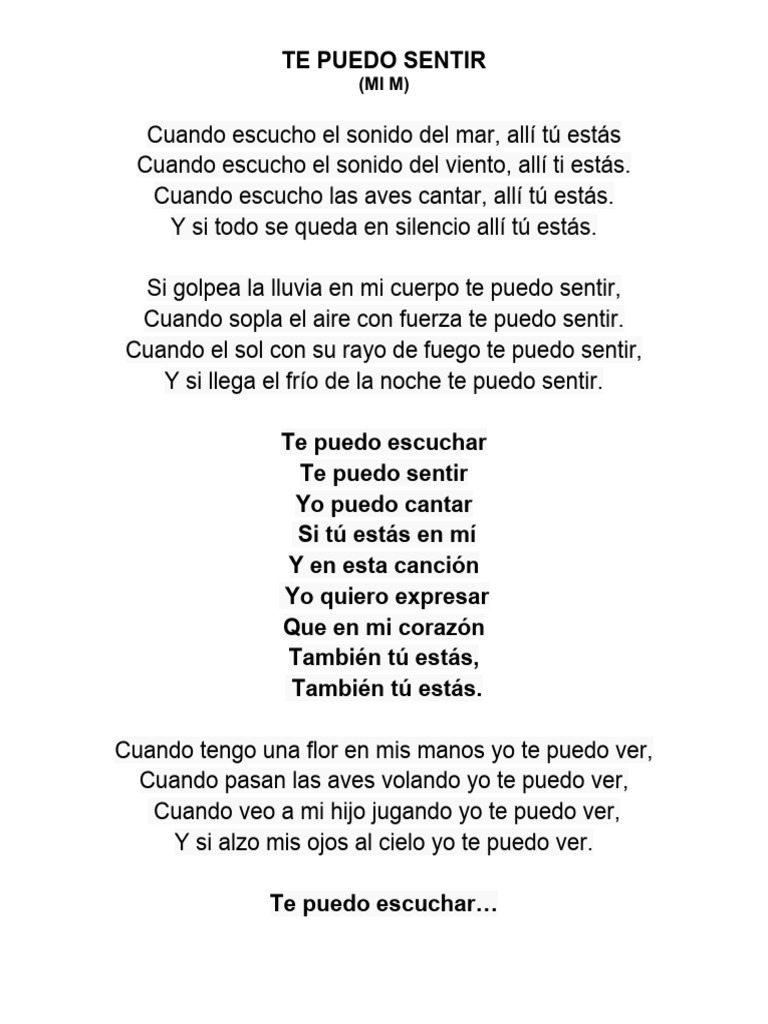 TE PUEDO SENTIR
(MI M)

Cuando escucho el sonido del mar, allí tú estás
Cuando escucho el sonido del viento, allí ti estás.
Cuando escucho las aves cantar, allí tú estás.
Y si todo se queda en silencio allí tú estás.

Si golpea la lluvia en mi cuerpo te puedo sentir,
Cuando sopla el aire con fuerza te puedo sentir.
Cuando el sol con su rayo de fuego te puedo sentir,
Y si llega el frío de la noche te puedo sentir.

Te puedo escuchar
Te puedo sentir
Yo puedo cantar
Si tú estás en mí
Y en esta canción
Yo quiero expresar
Que en mi corazón
También tú estás,
También tú estás.

Cuando tengo una flor en mis manos yo te puedo ver,
Cuando pasan las aves volando yo te puedo ver,
Cuando veo a mi hijo jugando yo te puedo ver,
Y si alzo mis ojos al cielo yo te puedo ver.

Te puedo escuchar…